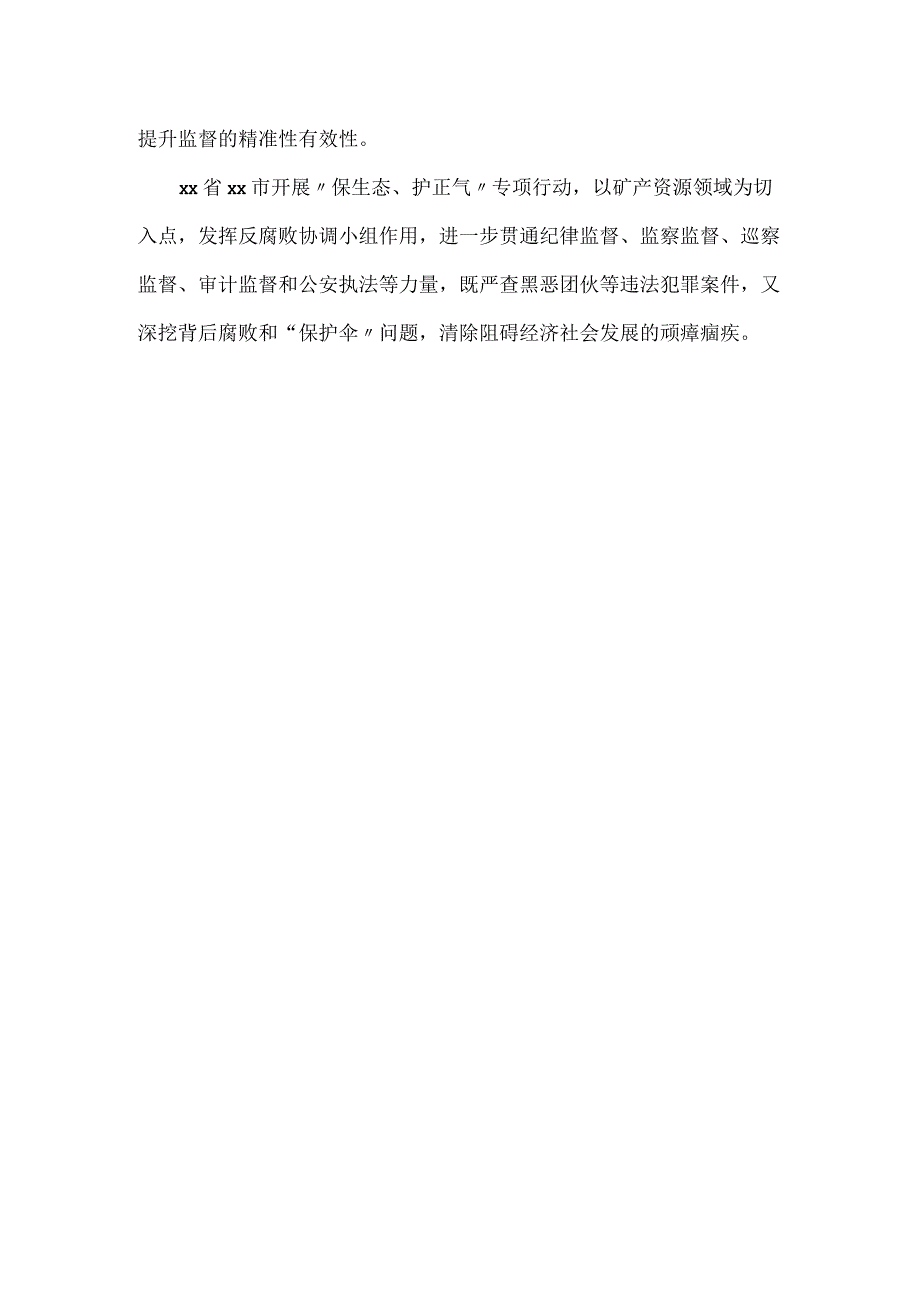 提升监督的精准性有效性。

xx省xx市开展〃保生态、护正气〃专项行动，以矿产资源领域为切入点，发挥反腐败协调小组作用，进一步贯通纪律监督、监察监督、巡察监督、审计监督和公安执法等力量，既严查黑恶团伙等违法犯罪案件，又深挖背后腐败和“保护伞〃问题，清除阻碍经济社会发展的顽瘴痼疾。